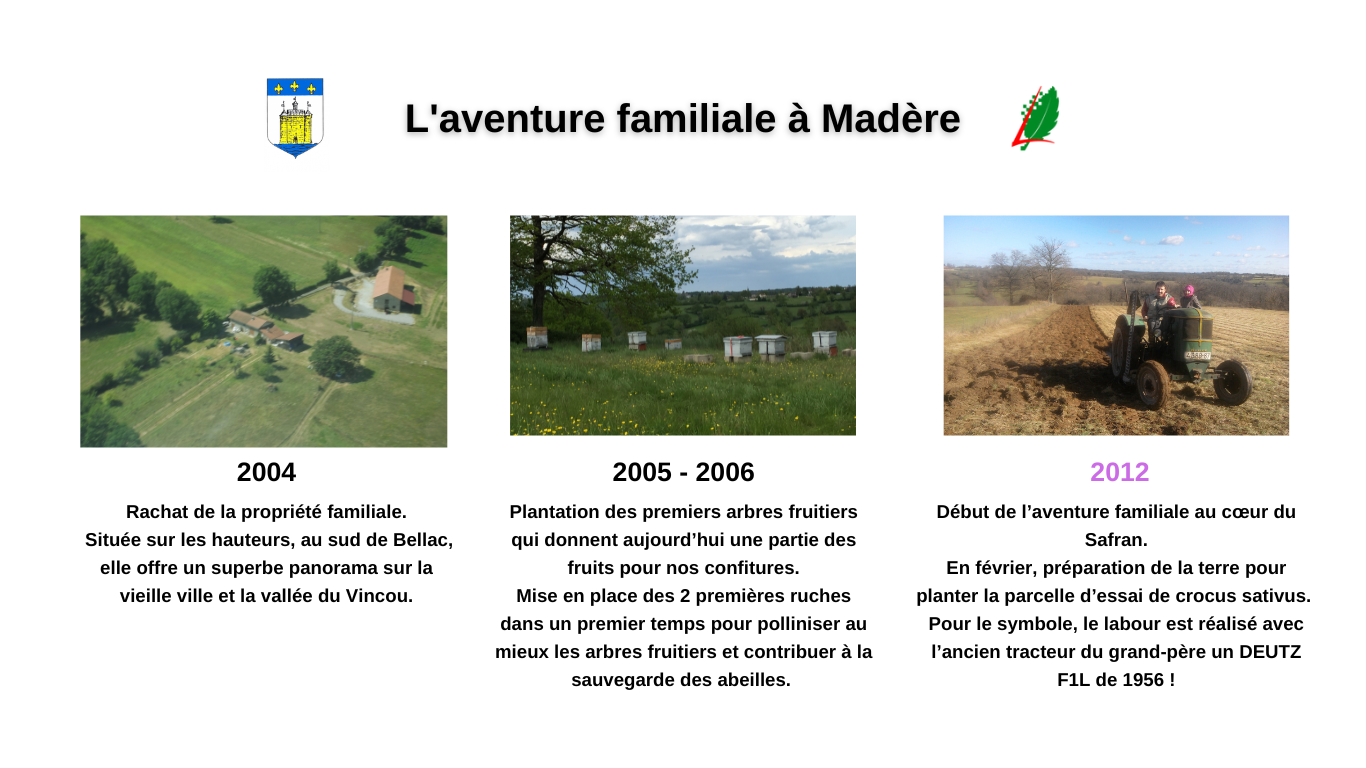 L'aventure familiale à Madère

2004

Rachat de la propriété familiale. Située sur les hauteurs, au sud de Bellac, elle offre un superbe panorama sur la vieille ville et la vallée du Vincou.

2005 - 2006

Plantation des premiers arbres fruitiers qui donnent aujourd'hui une partie des fruits pour nos confitures.
Mise en place des 2 premières ruches dans un premier temps pour polliniser au mieux les arbres fruitiers et contribuer à la sauvegarde des abeilles.

2012

Début de l'aventure familiale au cœur du Safran.
En février, préparation de la terre pour planter la parcelle d'essai de crocus sativus.
Pour le symbole, le labour est réalisé avec l'ancien tracteur du grand-père un DEUTZ F1L de 1956 !